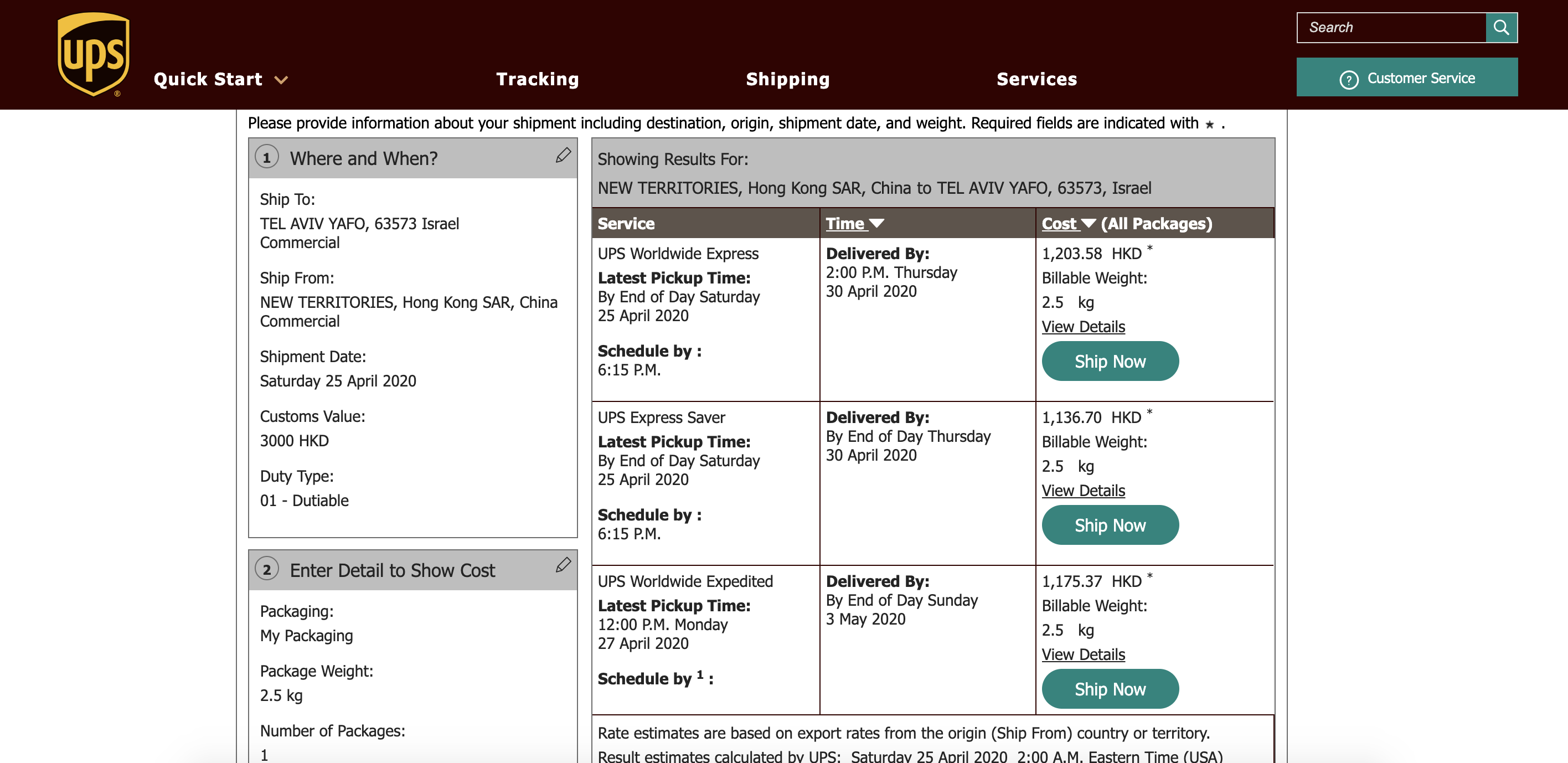 ups

Quick Start

Tracking

Shipping

Services

Search

Customer Service

Please provide information about your shipment including destination, origin, shipment date, and weight. Required fields are indicated with ★ .

1 Where and When?

Ship To:
TEL AVIV YAFO, 63573 Israel
Commercial

Ship From:
NEW TERRITORIES, Hong Kong SAR, China
Commercial

Shipment Date:
Saturday 25 April 2020

Customs Value:
3000 HKD

Duty Type:
01 - Dutiable

2 Enter Detail to Show Cost

Packaging:
My Packaging

Package Weight:
2.5 kg

Number of Packages:
1

Showing Results For:
NEW TERRITORIES, Hong Kong SAR, China to TEL AVIV YAFO, 63573, Israel

| Service | Time | Cost (All Packages) |
|---|---|---|
| UPS Worldwide Express **Latest Pickup Time:** By End of Day Saturday 25 April 2020 **Schedule by :** 6:15 P.M. | **Delivered By:** 2:00 P.M. Thursday 30 April 2020 | 1,203.58 HKD * Billable Weight: 2.5 kg View Details Ship Now |
| UPS Express Saver **Latest Pickup Time:** By End of Day Saturday 25 April 2020 **Schedule by :** 6:15 P.M. | **Delivered By:** By End of Day Thursday 30 April 2020 | 1,136.70 HKD * Billable Weight: 2.5 kg View Details Ship Now |
| UPS Worldwide Expedited **Latest Pickup Time:** 12:00 P.M. Monday 27 April 2020 **Schedule by $^1$ :** | **Delivered By:** By End of Day Sunday 3 May 2020 | 1,175.37 HKD * Billable Weight: 2.5 kg View Details Ship Now |

Rate estimates are based on export rates from the origin (Ship From) country or territory.
Result estimates calculated by UPS: Saturday 25 April 2020 2:00 A.M. Eastern Time (USA)